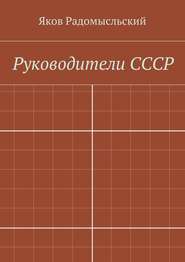 Яков Радомысльский

Руководители СССР